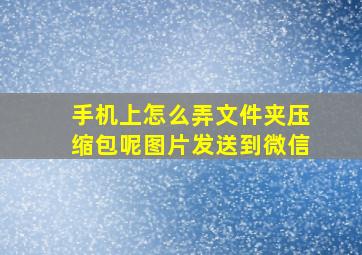 手机上怎么弄文件夹压缩包呢图片发送到微信